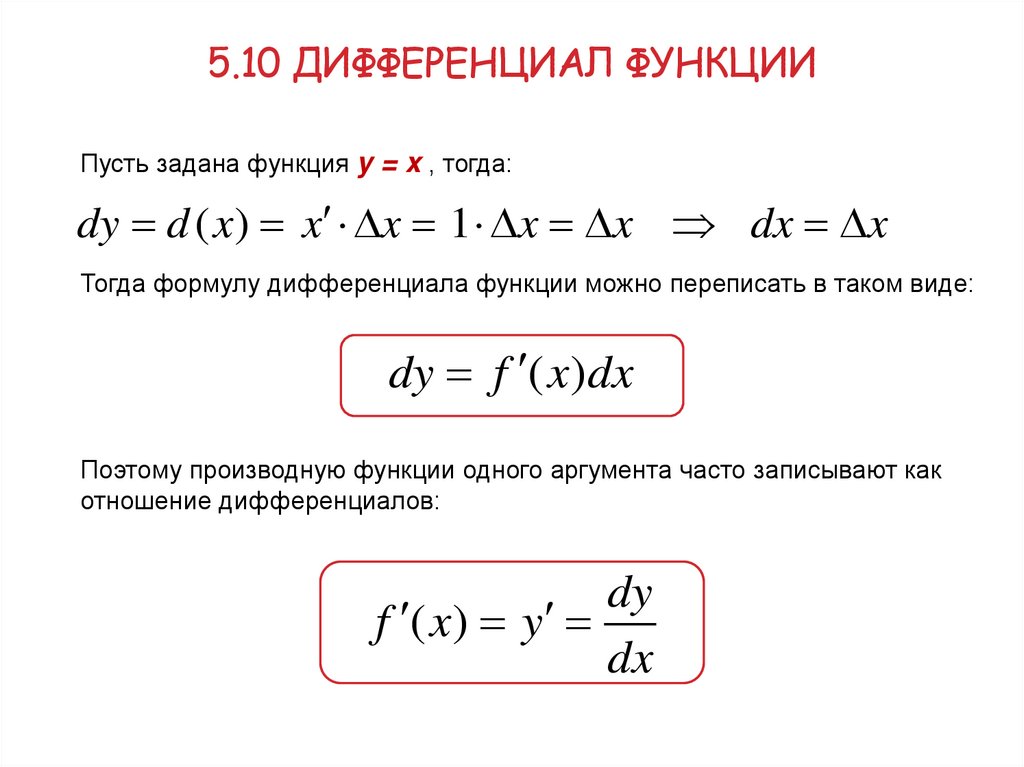 5.10 ДИФФЕРЕНЦИАЛ ФУНКЦИИ

Пусть задана функция $y = x$ , тогда:

$dy = d(x) = x' \cdot \Delta x = 1 \cdot \Delta x = \Delta x \quad \Rightarrow \quad dx = \Delta x$

Тогда формулу дифференциала функции можно переписать в таком виде:

$dy = f'(x)dx$

Поэтому производную функции одного аргумента часто записывают как отношение дифференциалов:

$f'(x) = y' = \frac{dy}{dx}$